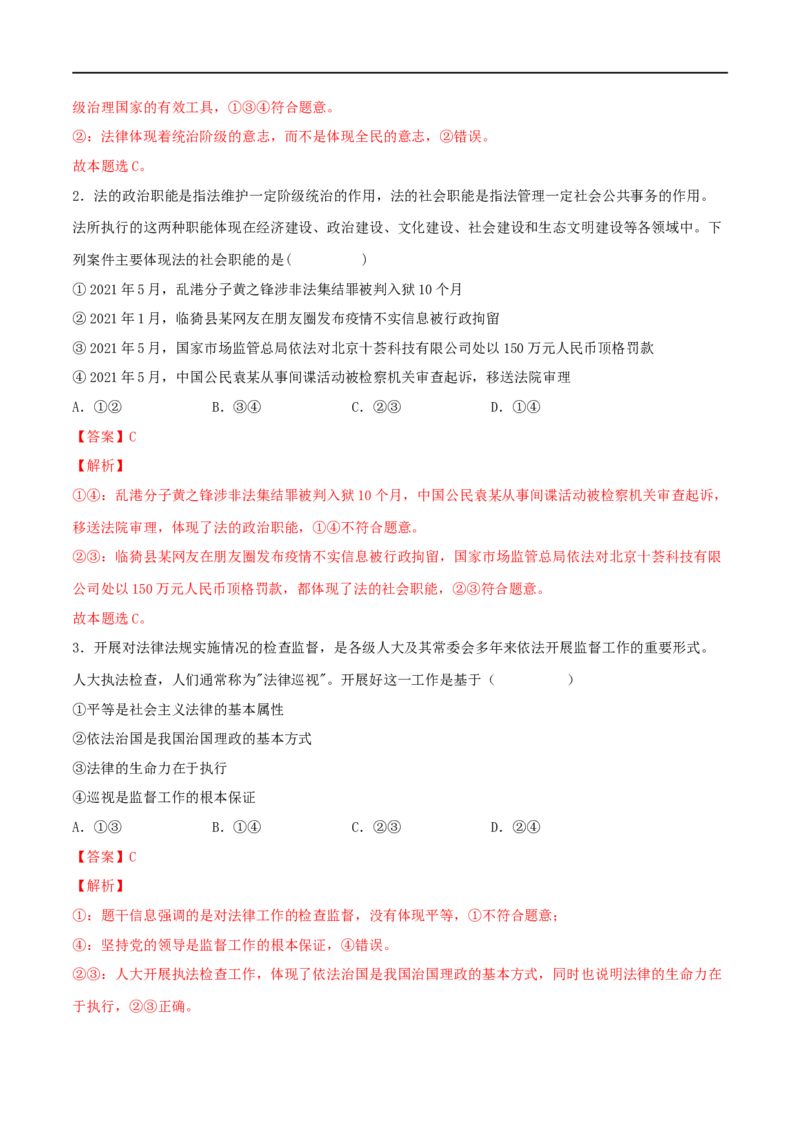 级治理国家的有效工具，①③④符合题意。
②：法律体现着统治阶级的意志，而不是体现全民的意志，②错误。
故本题选C。
2．法的政治职能是指法维护一定阶级统治的作用，法的社会职能是指法管理一定社会公共事务的作用。法所执行的这两种职能体现在经济建设、政治建设、文化建设、社会建设和生态文明建设等各领域中。下列案件主要体现法的社会职能的是(　　)
① 2021年5月，乱港分子黄之锋涉非法集结罪被判入狱10个月
② 2021年1月，临猗县某网友在朋友圈发布疫情不实信息被行政拘留
③ 2021年5月，国家市场监管总局依法对北京十荟科技有限公司处以150万元人民币顶格罚款
④ 2021年5月，中国公民袁某从事间谍活动被检察机关审查起诉，移送法院审理
A．①②　　B．③④　　C．②③　　D．①④
【答案】C
【解析】
①④：乱港分子黄之锋涉非法集结罪被判入狱10个月，中国公民袁某从事间谍活动被检察机关审查起诉，移送法院审理，体现了法的政治职能，①④不符合题意。
②③：临猗县某网友在朋友圈发布疫情不实信息被行政拘留，国家市场监管总局依法对北京十荟科技有限公司处以150万元人民币顶格罚款，都体现了法的社会职能，②③符合题意。
故本题选C。
3．开展对法律法规实施情况的检查监督，是各级人大及其常委会多年来依法开展监督工作的重要形式。人大执法检查，人们通常称为"法律巡视"。开展好这一工作是基于（　　）
①平等是社会主义法律的基本属性
②依法治国是我国治国理政的基本方式
③法律的生命力在于执行
④巡视是监督工作的根本保证
A．①③　　B．①④　　C．②③　　D．②④
【答案】C
【解析】
①：题干信息强调的是对法律工作的检查监督，没有体现平等，①不符合题意；
④：坚持党的领导是监督工作的根本保证，④错误。
②③：人大开展执法检查工作，体现了依法治国是我国治国理政的基本方式，同时也说明法律的生命力在于执行，②③正确。